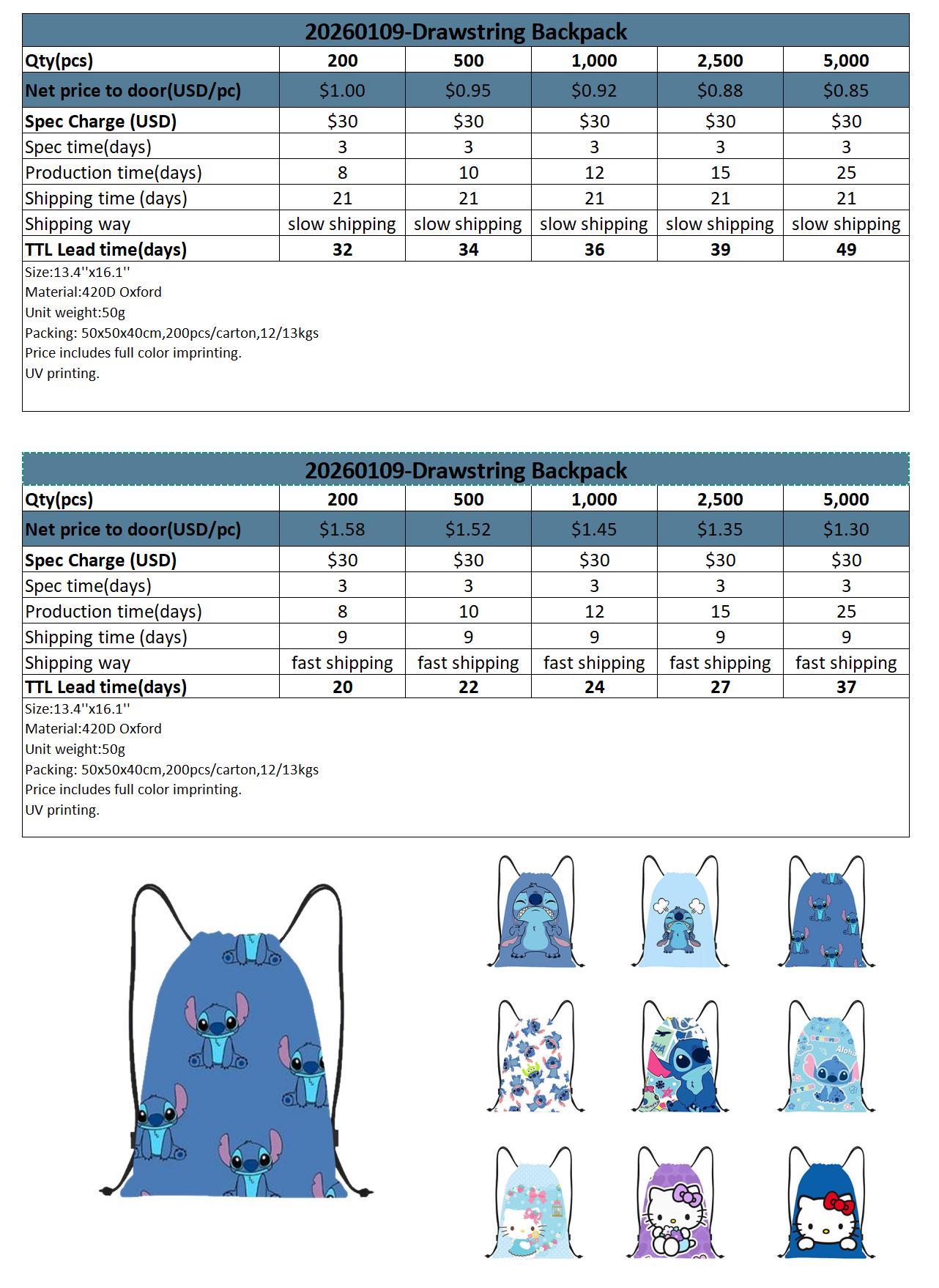 20260109-Drawstring Backpack

| Qty(pcs) | 200 | 500 | 1,000 | 2,500 | 5,000 |
|---|---|---|---|---|---|
| Net price to door(USD/pc) | $1.00 | $0.95 | $0.92 | $0.88 | $0.85 |
| Spec Charge (USD) | $30 | $30 | $30 | $30 | $30 |
| Spec time(days) | 3 | 3 | 3 | 3 | 3 |
| Production time(days) | 8 | 10 | 12 | 15 | 25 |
| Shipping time (days) | 21 | 21 | 21 | 21 | 21 |
| Shipping way | slow shipping | slow shipping | slow shipping | slow shipping | slow shipping |
| TTL Lead time(days) | 32 | 34 | 36 | 39 | 49 |

Size:13.4''x16.1''
Material:420D Oxford
Unit weight:50g
Packing: 50x50x40cm,200pcs/carton,12/13kgs
Price includes full color imprinting.
UV printing.

20260109-Drawstring Backpack

| Qty(pcs) | 200 | 500 | 1,000 | 2,500 | 5,000 |
|---|---|---|---|---|---|
| Net price to door(USD/pc) | $1.58 | $1.52 | $1.45 | $1.35 | $1.30 |
| Spec Charge (USD) | $30 | $30 | $30 | $30 | $30 |
| Spec time(days) | 3 | 3 | 3 | 3 | 3 |
| Production time(days) | 8 | 10 | 12 | 15 | 25 |
| Shipping time (days) | 9 | 9 | 9 | 9 | 9 |
| Shipping way | fast shipping | fast shipping | fast shipping | fast shipping | fast shipping |
| TTL Lead time(days) | 20 | 22 | 24 | 27 | 37 |

Size:13.4''x16.1''
Material:420D Oxford
Unit weight:50g
Packing: 50x50x40cm,200pcs/carton,12/13kgs
Price includes full color imprinting.
UV printing.

Aloha